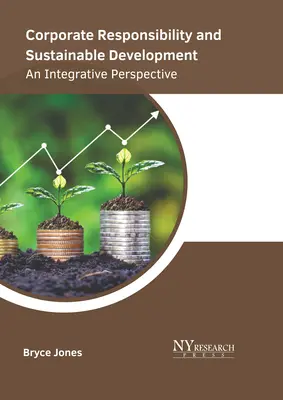 Corporate Responsibility and Sustainable Development
An Integrative Perspective

Bryce Jones

NY RESEARCH
PRESS